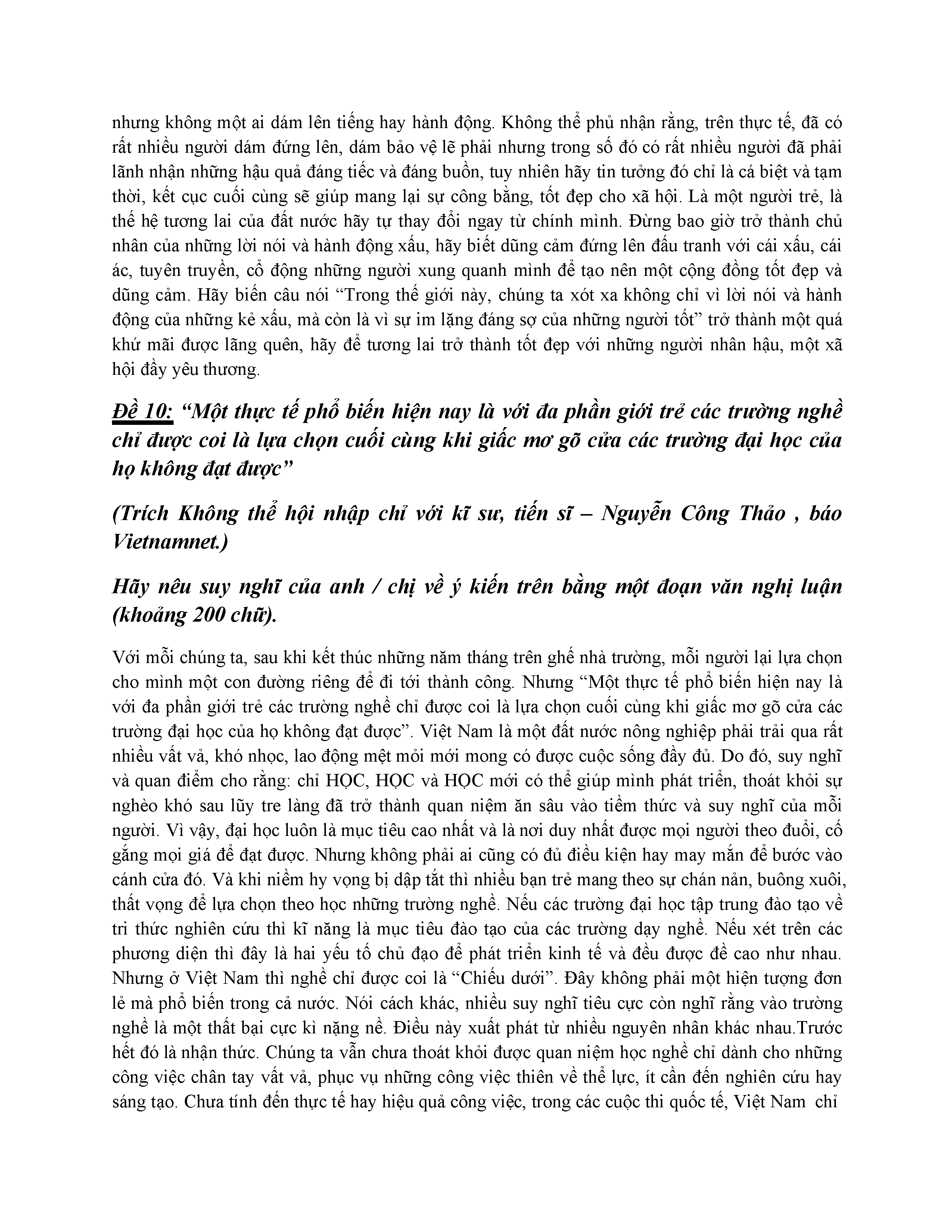 nhưng không một ai dám lên tiếng hay hành động. Không thể phủ nhận rằng, trên thực tế, đã có rất nhiều người dám đứng lên, dám bảo vệ lẽ phải nhưng trong số đó có rất nhiều người đã phải lãnh nhận những hậu quả đáng tiếc và đáng buồn, tuy nhiên hãy tin tưởng đó chỉ là cá biệt và tạm thời, kết cục cuối cùng sẽ giúp mang lại sự công bằng, tốt đẹp cho xã hội. Là một người trẻ, là thế hệ tương lai của đất nước hãy tự thay đổi ngay từ chính mình. Đừng bao giờ trở thành chủ nhân của những lời nói và hành động xấu, hãy biết dũng cảm đứng lên đấu tranh với cái xấu, cái ác, tuyên truyền, cổ động những người xung quanh mình để tạo nên một cộng đồng tốt đẹp và dũng cảm. Hãy biến câu nói “Trong thế giới này, chúng ta xót xa không chỉ vì lời nói và hành động của những kẻ xấu, mà còn là vì sự im lặng đáng sợ của những người tốt” trở thành một quá khứ mãi được lãng quên, hãy để tương lai trở thành tốt đẹp với những người nhân hậu, một xã hội đầy yêu thương.

Đề 10: “Một thực tế phổ biến hiện nay là với đa phần giới trẻ các trường nghề chỉ được coi là lựa chọn cuối cùng khi giấc mơ gõ cửa các trường đại học của họ không đạt được”

(Trích Không thể hội nhập chỉ với kĩ sư, tiến sĩ – Nguyễn Công Thảo , báo Vietnamnet.)

Hãy nêu suy nghĩ của anh / chị về ý kiến trên bằng một đoạn văn nghị luận (khoảng 200 chữ).

Với mỗi chúng ta, sau khi kết thúc những năm tháng trên ghế nhà trường, mỗi người lại lựa chọn cho mình một con đường riêng để đi tới thành công. Nhưng “Một thực tế phổ biến hiện nay là với đa phần giới trẻ các trường nghề chỉ được coi là lựa chọn cuối cùng khi giấc mơ gõ cửa các trường đại học của họ không đạt được”. Việt Nam là một đất nước nông nghiệp phải trải qua rất nhiều vất vả, khó nhọc, lao động mệt mỏi mới mong có được cuộc sống đầy đủ. Do đó, suy nghĩ và quan điểm cho rằng: chỉ HỌC, HỌC và HỌC mới có thể giúp mình phát triển, thoát khỏi sự nghèo khó sau lũy tre làng đã trở thành quan niệm ăn sâu vào tiềm thức và suy nghĩ của mỗi người. Vì vậy, đại học luôn là mục tiêu cao nhất và là nơi duy nhất được mọi người theo đuổi, cố gắng mọi giá để đạt được. Nhưng không phải ai cũng có đủ điều kiện hay may mắn để bước vào cánh cửa đó. Và khi niềm hy vọng bị dập tắt thì nhiều bạn trẻ mang theo sự chán nản, buông xuôi, thất vọng để lựa chọn theo học những trường nghề. Nếu các trường đại học tập trung đào tạo về tri thức nghiên cứu thì kĩ năng là mục tiêu đào tạo của các trường dạy nghề. Nếu xét trên các phương diện thì đây là hai yếu tố chủ đạo để phát triển kinh tế và đều được đề cao như nhau. Nhưng ở Việt Nam thì nghề chỉ được coi là “Chiếu dưới”. Đây không phải một hiện tượng đơn lẻ mà phổ biến trong cả nước. Nói cách khác, nhiều suy nghĩ tiêu cực còn nghĩ rằng vào trường nghề là một thất bại cực kì nặng nề. Điều này xuất phát từ nhiều nguyên nhân khác nhau.Trước hết đó là nhận thức. Chúng ta vẫn chưa thoát khỏi được quan niệm học nghề chỉ dành cho những công việc chân tay vất vả, phục vụ những công việc thiên về thể lực, ít cần đến nghiên cứu hay sáng tạo. Chưa tính đến thực tế hay hiệu quả công việc, trong các cuộc thi quốc tế, Việt Nam chỉ